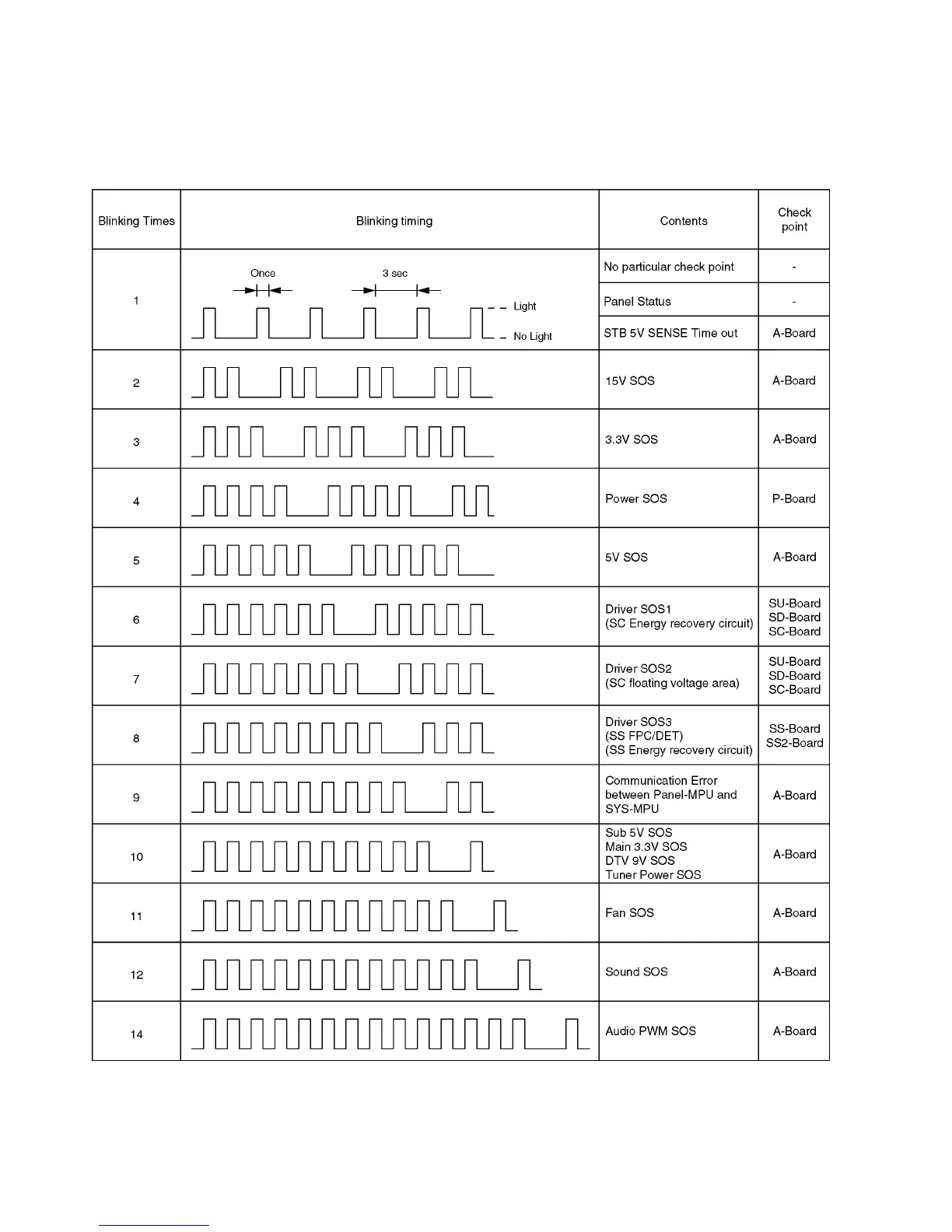 | Blinking Times | Blinking timing | Contents | Check point |
|---|---|---|---|
| 1 | Once 3 sec Light No Light | No particular check point | - |
| | | Panel Status | - |
| | | STB 5V SENSE Time out | A-Board |
| 2 | | 15V SOS | A-Board |
| 3 | | 3.3V SOS | A-Board |
| 4 | | Power SOS | P-Board |
| 5 | | 5V SOS | A-Board |
| 6 | | Driver SOS1 (SC Energy recovery circuit) | SU-Board SD-Board SC-Board |
| 7 | | Driver SOS2 (SC floating voltage area) | SU-Board SD-Board SC-Board |
| 8 | | Driver SOS3 (SS FPC/DET) (SS Energy recovery circuit) | SS-Board SS2-Board |
| 9 | | Communication Error between Panel-MPU and SYS-MPU | A-Board |
| 10 | | Sub 5V SOS Main 3.3V SOS DTV 9V SOS Tuner Power SOS | A-Board |
| 11 | | Fan SOS | A-Board |
| 12 | | Sound SOS | A-Board |
| 14 | | Audio PWM SOS | A-Board |